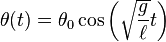 $\theta(t) = \theta_0 \cos\left(\sqrt{\frac{g}{\ell}}t\right)$